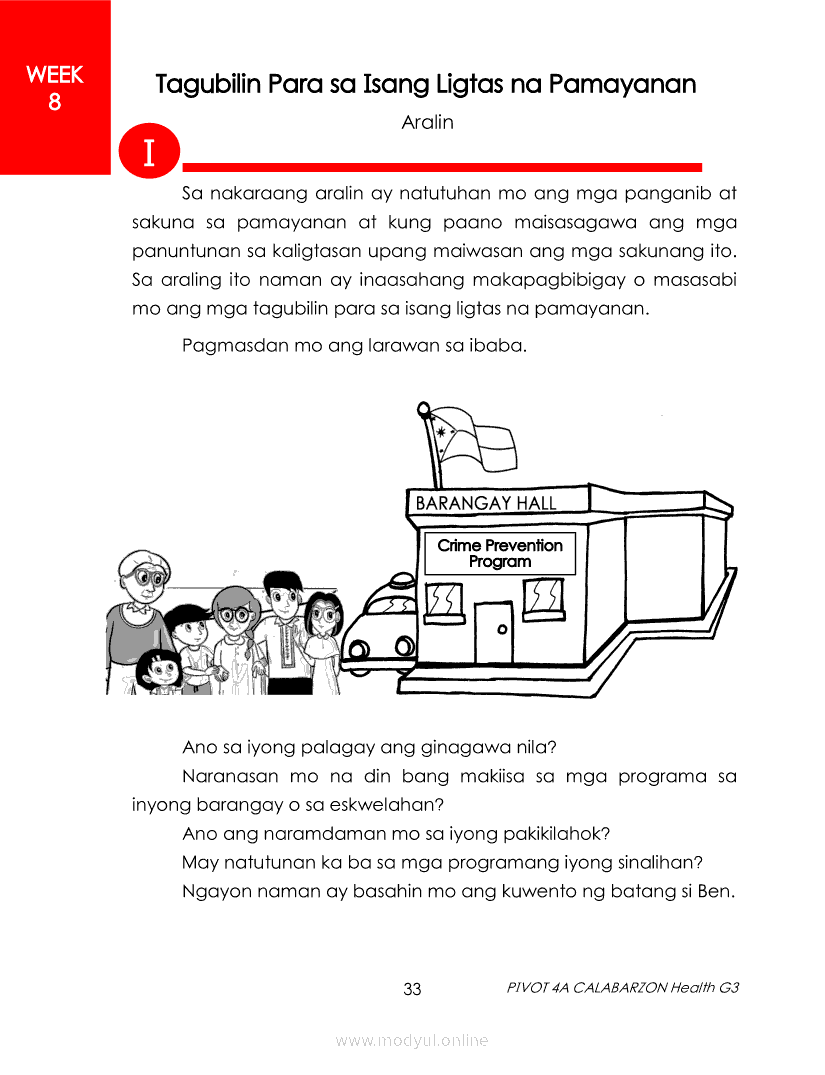 WEEK 8

Tagubilin Para sa Isang Ligtas na Pamayanan

Aralin

I

Sa nakaraang aralin ay natutuhan mo ang mga panganib at sakuna sa pamayanan at kung paano maisasagawa ang mga panuntunan sa kaligtasan upang maiwasan ang mga sakunang ito. Sa araling ito naman ay inaasahang makapagbibigay o masasabi mo ang mga tagubilin para sa isang ligtas na pamayanan.

Pagmasdan mo ang larawan sa ibaba.

BARANGAY HALL

Crime Prevention Program

Ano sa iyong palagay ang ginagawa nila?

Naranasan mo na din bang makiisa sa mga programa sa inyong barangay o sa eskwelahan?

Ano ang naramdaman mo sa iyong pakikilahok?

May natutunan ka ba sa mga programang iyong sinalihan?

Ngayon naman ay basahin mo ang kuwento ng batang si Ben.

33

PIVOT 4A CALABARZON Health G3

www.modyul.online